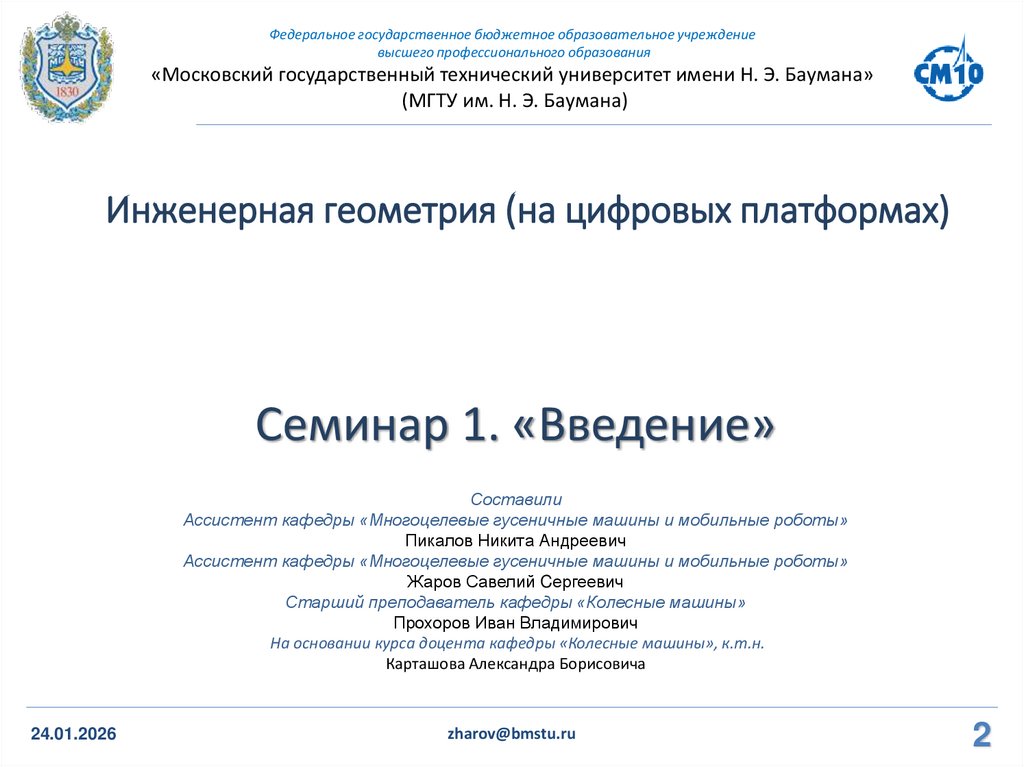 1830

Федеральное государственное бюджетное образовательное учреждение высшего профессионального образования
«Московский государственный технический университет имени Н. Э. Баумана»
(МГТУ им. Н. Э. Баумана)

СМ10

Инженерная геометрия (на цифровых платформах)

Семинар 1. «Введение»

Составили
Ассистент кафедры «Многоцелевые гусеничные машины и мобильные роботы»
Пикалов Никита Андреевич
Ассистент кафедры «Многоцелевые гусеничные машины и мобильные роботы»
Жаров Савелий Сергеевич
Старший преподаватель кафедры «Колесные машины»
Прохоров Иван Владимирович
На основании курса доцента кафедры «Колесные машины», к.т.н.
Карташова Александра Борисовича

24.01.2026

zharov@bmstu.ru

2